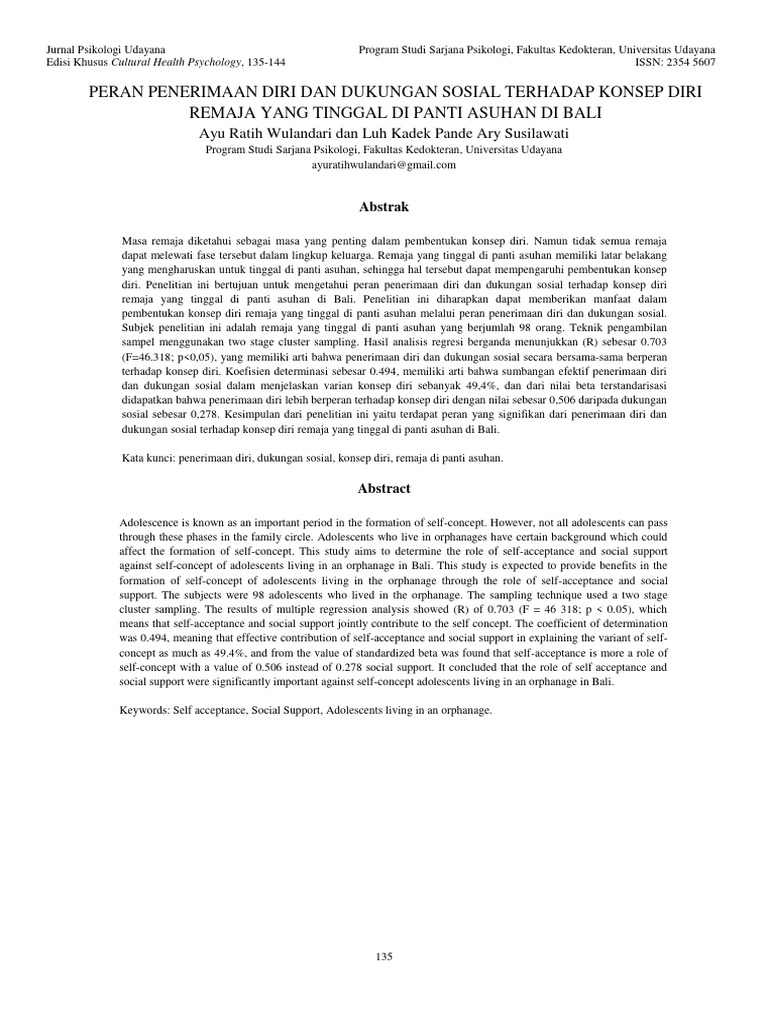 Jurnal Psikologi Udayana
Edisi Khusus Cultural Health Psychology, 135-144

Program Studi Sarjana Psikologi, Fakultas Kedokteran, Universitas Udayana
ISSN: 2354 5607

PERAN PENERIMAAN DIRI DAN DUKUNGAN SOSIAL TERHADAP KONSEP DIRI REMAJA YANG TINGGAL DI PANTI ASUHAN DI BALI

Ayu Ratih Wulandari dan Luh Kadek Pande Ary Susilawati
Program Studi Sarjana Psikologi, Fakultas Kedokteran, Universitas Udayana
ayuratihwulandari@gmail.com

Abstrak

Masa remaja diketahui sebagai masa yang penting dalam pembentukan konsep diri. Namun tidak semua remaja dapat melewati fase tersebut dalam lingkup keluarga. Remaja yang tinggal di panti asuhan memiliki latar belakang yang mengharuskan untuk tinggal di panti asuhan, sehingga hal tersebut dapat mempengaruhi pembentukan konsep diri. Penelitian ini bertujuan untuk mengetahui peran penerimaan diri dan dukungan sosial terhadap konsep diri remaja yang tinggal di panti asuhan di Bali. Penelitian ini diharapkan dapat memberikan manfaat dalam pembentukan konsep diri remaja yang tinggal di panti asuhan melalui peran penerimaan diri dan dukungan sosial. Subjek penelitian ini adalah remaja yang tinggal di panti asuhan yang berjumlah 98 orang. Teknik pengambilan sampel menggunakan two stage cluster sampling. Hasil analisis regresi berganda menunjukkan (R) sebesar 0.703 (F=46.318; p<0,05), yang memiliki arti bahwa penerimaan diri dan dukungan sosial secara bersama-sama berperan terhadap konsep diri. Koefisien determinasi sebesar 0.494, memiliki arti bahwa sumbangan efektif penerimaan diri dan dukungan sosial dalam menjelaskan varian konsep diri sebanyak 49,4%, dan dari nilai beta terstandarisasi didapatkan bahwa penerimaan diri lebih berperan terhadap konsep diri dengan nilai sebesar 0,506 daripada dukungan sosial sebesar 0,278. Kesimpulan dari penelitian ini yaitu terdapat peran yang signifikan dari penerimaan diri dan dukungan sosial terhadap konsep diri remaja yang tinggal di panti asuhan di Bali.

Kata kunci: penerimaan diri, dukungan sosial, konsep diri, remaja di panti asuhan.

Abstract

Adolescence is known as an important period in the formation of self-concept. However, not all adolescents can pass through these phases in the family circle. Adolescents who live in orphanages have certain background which could affect the formation of self-concept. This study aims to determine the role of self-acceptance and social support against self-concept of adolescents living in an orphanage in Bali. This study is expected to provide benefits in the formation of self-concept of adolescents living in the orphanage through the role of self-acceptance and social support. The subjects were 98 adolescents who lived in the orphanage. The sampling technique used a two stage cluster sampling. The results of multiple regression analysis showed (R) of 0.703 (F = 46 318; p < 0.05), which means that self-acceptance and social support jointly contribute to the self concept. The coefficient of determination was 0.494, meaning that effective contribution of self-acceptance and social support in explaining the variant of self-concept as much as 49.4%, and from the value of standardized beta was found that self-acceptance is more a role of self-concept with a value of 0.506 instead of 0.278 social support. It concluded that the role of self acceptance and social support were significantly important against self-concept adolescents living in an orphanage in Bali.

Keywords: Self acceptance, Social Support, Adolescents living in an orphanage.

135